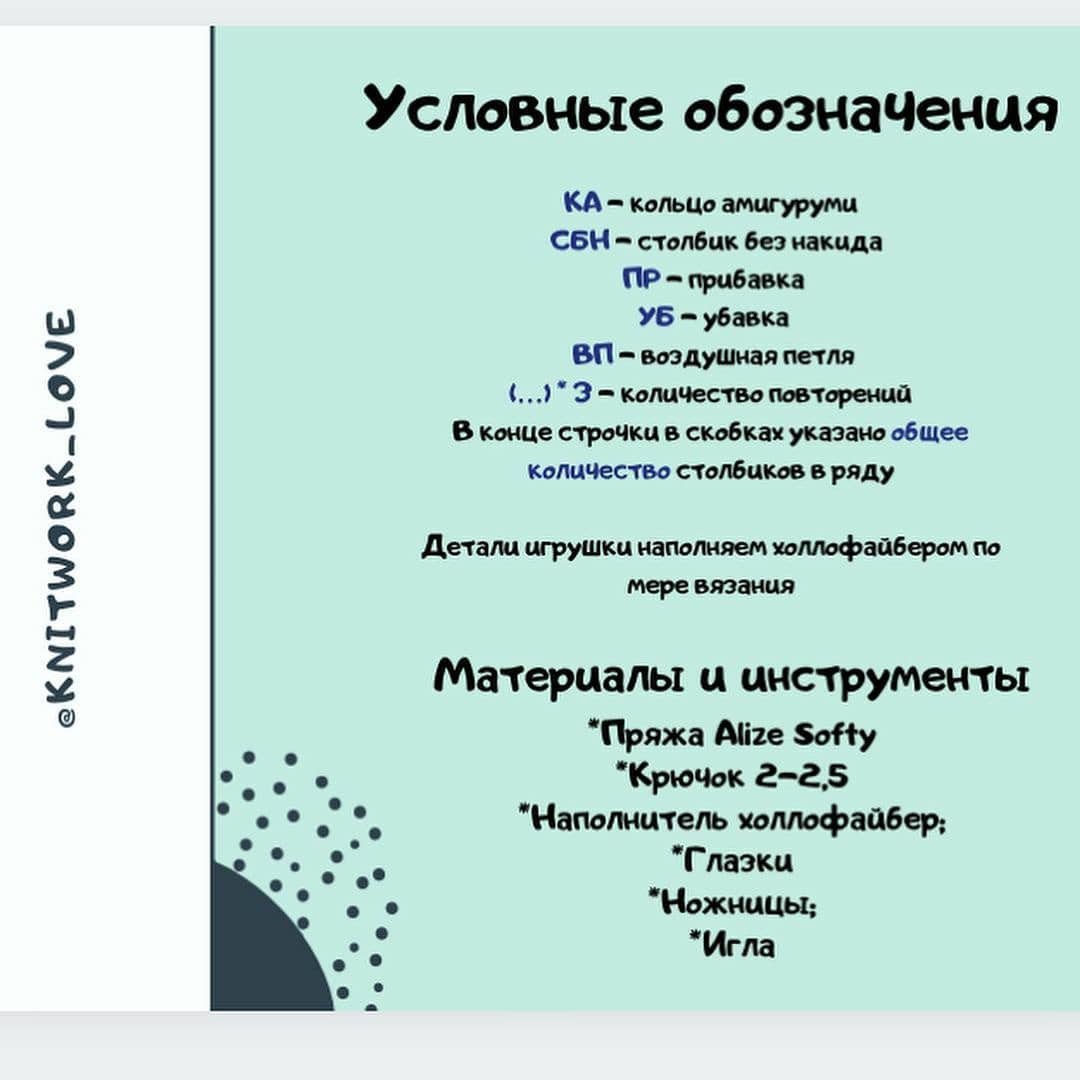 @KNITWORK_LOVE

Условные обозначения

КА – кольцо амигуруми
СБН – столбик без накида
ПР – прибавка
УБ – убавка
ВП – воздушная петля
(...) * 3 – количество повторений
В конце строчки в скобках указано общее количество столбиков в ряду

Детали игрушки наполняем холлофайбером по мере вязания

Материалы и инструменты
*Пряжа Alize Softy
*Крючок 2-2,5
*Наполнитель холлофайбер;
*Глазки
*Ножницы;
*Игла